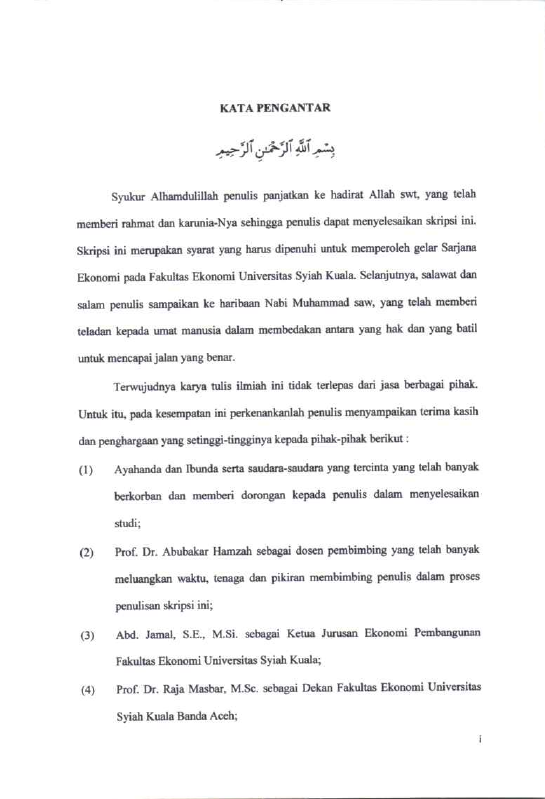 KATA PENGANTAR

بِسْمِ ٱللَّهِ ٱلرَّحْمَٰنِ ٱلرَّحِيمِ

Syukur Alhamdulillah penulis panjatkan ke hadirat Allah swt, yang telah memberi rahmat dan karunia-Nya sehingga penulis dapat menyelesaikan skripsi ini. Skripsi ini merupakan syarat yang harus dipenuhi untuk memperoleh gelar Sarjana Ekonomi pada Fakultas Ekonomi Universitas Syiah Kuala. Selanjutnya, salawat dan salam penulis sampaikan ke haribaan Nabi Muhammad saw, yang telah memberi teladan kepada umat manusia dalam membedakan antara yang hak dan yang batil untuk mencapai jalan yang benar.

Terwujudnya karya tulis ilmiah ini tidak terlepas dari jasa berbagai pihak. Untuk itu, pada kesempatan ini perkenankanlah penulis menyampaikan terima kasih dan penghargaan yang setinggi-tingginya kepada pihak-pihak berikut :

(1) Ayahanda dan Ibunda serta saudara-saudara yang tercinta yang telah banyak berkorban dan memberi dorongan kepada penulis dalam menyelesaikan studi;

(2) Prof. Dr. Abubakar Hamzah sebagai dosen pembimbing yang telah banyak meluangkan waktu, tenaga dan pikiran membimbing penulis dalam proses penulisan skripsi ini;

(3) Abd. Jamal, S.E., M.Si. sebagai Ketua Jurusan Ekonomi Pembangunan Fakultas Ekonomi Universitas Syiah Kuala;

(4) Prof. Dr. Raja Masbar, M.Sc. sebagai Dekan Fakultas Ekonomi Universitas Syiah Kuala Banda Aceh;

i